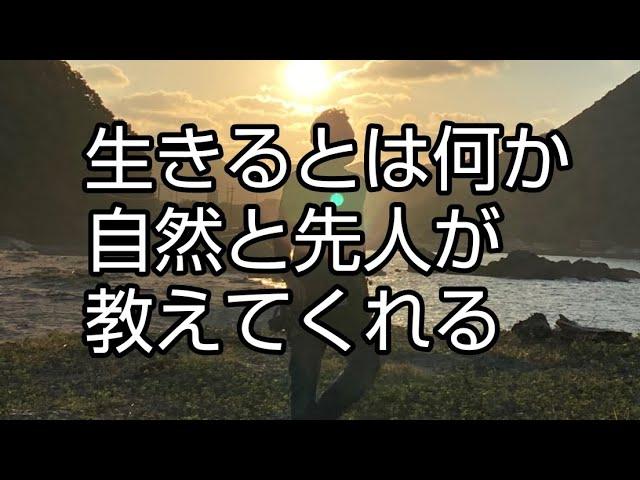 生きるとは何か
自然と先人が
教えてくれる